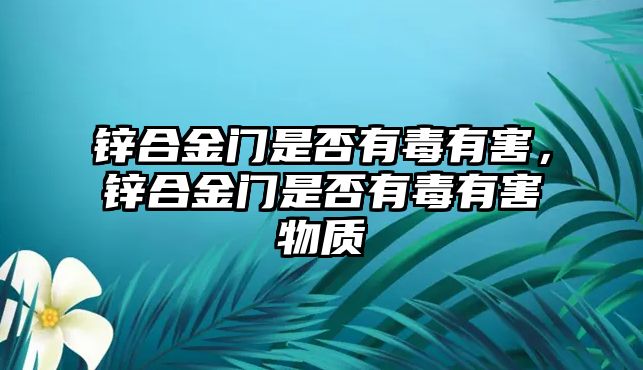 锌合金门是否有毒有害，锌合金门是否有毒有害物质